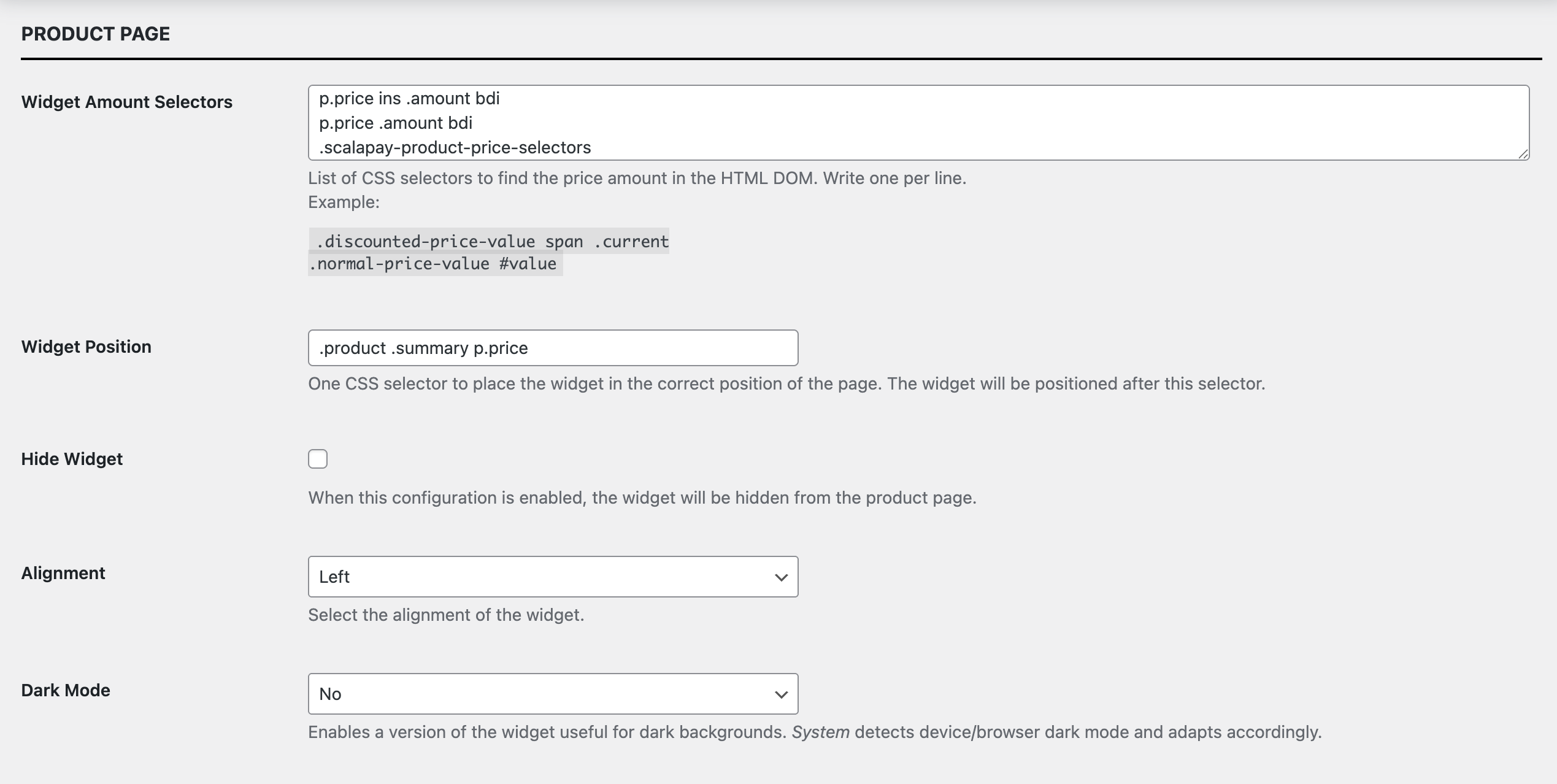 PRODUCT PAGE

Widget Amount Selectors

p.price ins .amount bdi
p.price .amount bdi
.scalapay-product-price-selectors

List of CSS selectors to find the price amount in the HTML DOM. Write one per line.
Example:

.discounted-price-value span .current
.normal-price-value #value

Widget Position

.product .summary p.price

One CSS selector to place the widget in the correct position of the page. The widget will be positioned after this selector.

Hide Widget

When this configuration is enabled, the widget will be hidden from the product page.

Alignment

Left

Select the alignment of the widget.

Dark Mode

No

Enables a version of the widget useful for dark backgrounds. System detects device/browser dark mode and adapts accordingly.